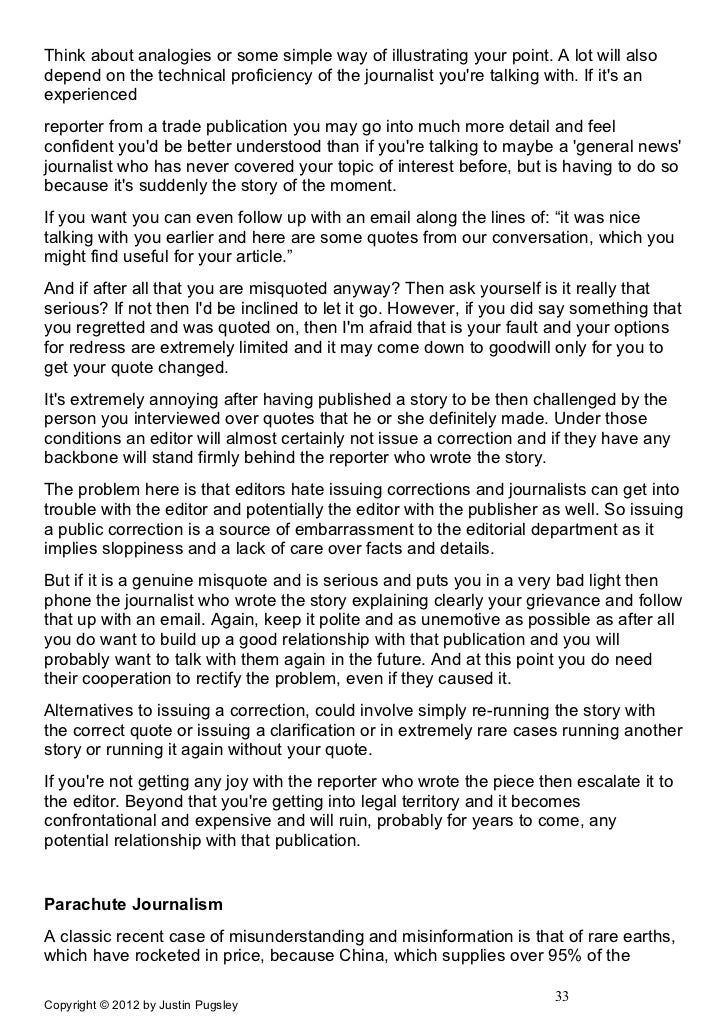 Think about analogies or some simple way of illustrating your point. A lot will also depend on the technical proficiency of the journalist you're talking with. If it's an experienced

reporter from a trade publication you may go into much more detail and feel confident you'd be better understood than if you're talking to maybe a 'general news' journalist who has never covered your topic of interest before, but is having to do so because it's suddenly the story of the moment.

If you want you can even follow up with an email along the lines of: “it was nice talking with you earlier and here are some quotes from our conversation, which you might find useful for your article.”

And if after all that you are misquoted anyway? Then ask yourself is it really that serious? If not then I'd be inclined to let it go. However, if you did say something that you regretted and was quoted on, then I'm afraid that is your fault and your options for redress are extremely limited and it may come down to goodwill only for you to get your quote changed.

It's extremely annoying after having published a story to be then challenged by the person you interviewed over quotes that he or she definitely made. Under those conditions an editor will almost certainly not issue a correction and if they have any backbone will stand firmly behind the reporter who wrote the story.

The problem here is that editors hate issuing corrections and journalists can get into trouble with the editor and potentially the editor with the publisher as well. So issuing a public correction is a source of embarrassment to the editorial department as it implies sloppiness and a lack of care over facts and details.

But if it is a genuine misquote and is serious and puts you in a very bad light then phone the journalist who wrote the story explaining clearly your grievance and follow that up with an email. Again, keep it polite and as unemotive as possible as after all you do want to build up a good relationship with that publication and you will probably want to talk with them again in the future. And at this point you do need their cooperation to rectify the problem, even if they caused it.

Alternatives to issuing a correction, could involve simply re-running the story with the correct quote or issuing a clarification or in extremely rare cases running another story or running it again without your quote.

If you're not getting any joy with the reporter who wrote the piece then escalate it to the editor. Beyond that you're getting into legal territory and it becomes confrontational and expensive and will ruin, probably for years to come, any potential relationship with that publication.

Parachute Journalism

A classic recent case of misunderstanding and misinformation is that of rare earths, which have rocketed in price, because China, which supplies over 95% of the

33

Copyright © 2012 by Justin Pugsley